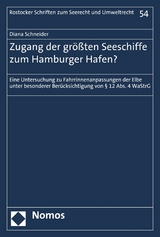 Rostocker Schriften zum Seerecht und Umweltrecht 54

Diana Schneider

Zugang der größten Seeschiffe zum Hamburger Hafen?

Eine Untersuchung zu Fahrrinnenanpassungen der Elbe unter besonderer Berücksichtigung von § 12 Abs. 4 WaStrG

Nomos